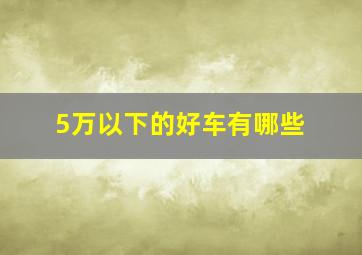 5万以下的好车有哪些